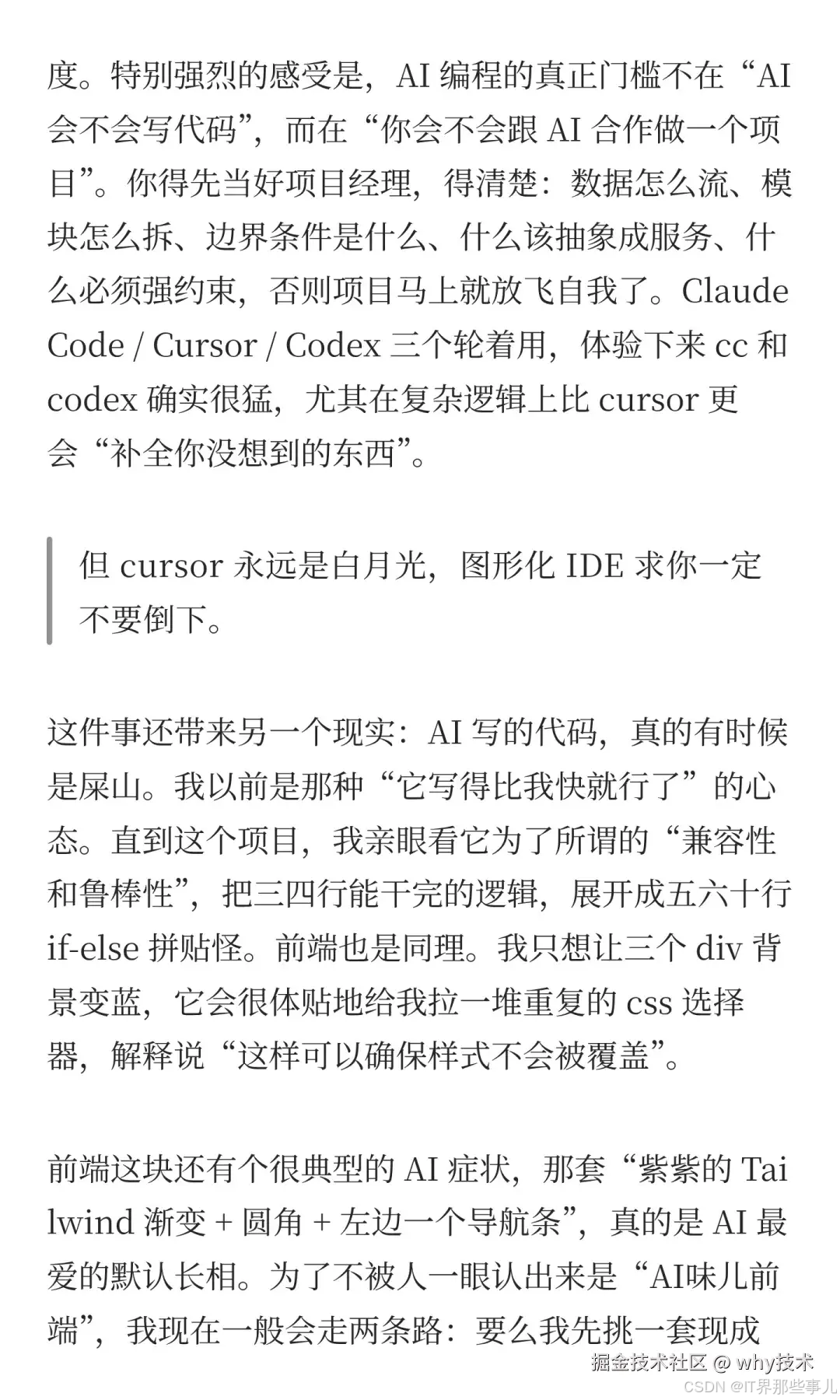 度。特别强烈的感受是，AI 编程的真正门槛不在“AI 会不会写代码”，而在“你会不会跟 AI 合作做一个项目”。你得先当好项目经理，得清楚：数据怎么流、模块怎么拆、边界条件是什么、什么该抽象成服务、什么必须强约束，否则项目马上就放飞自我了。Claude Code / Cursor / Codex 三个轮着用，体验下来 cc 和 codex 确实很猛，尤其在复杂逻辑上比 cursor 更会“补全你没想到的东西”。

但 cursor 永远是白月光，图形化 IDE 求你一定不要倒下。

这件事还带来另一个现实：AI 写的代码，真的有时候是屎山。我以前是那种“它写得比我快就行了”的心态。直到这个项目，我亲眼看它为了所谓的“兼容性和鲁棒性”，把三四行能干完的逻辑，展开成五六十行 if-else 拼贴怪。前端也是同理。我只想让三个 div 背景变蓝，它会很体贴地给我拉一堆重复的 css 选择器，解释说“这样可以确保样式不会被覆盖”。

前端这块还有个很典型的 AI 症状，那套“紫紫的 Tailwind 渐变 + 圆角 + 左边一个导航条”，真的是 AI 最爱的默认长相。为了不被人一眼认出来是“AI味儿前端”，我现在一般会走两条路：要么我先挑一套现成

掘金技术社区 @ why技术
CSDN @IT界那些事儿